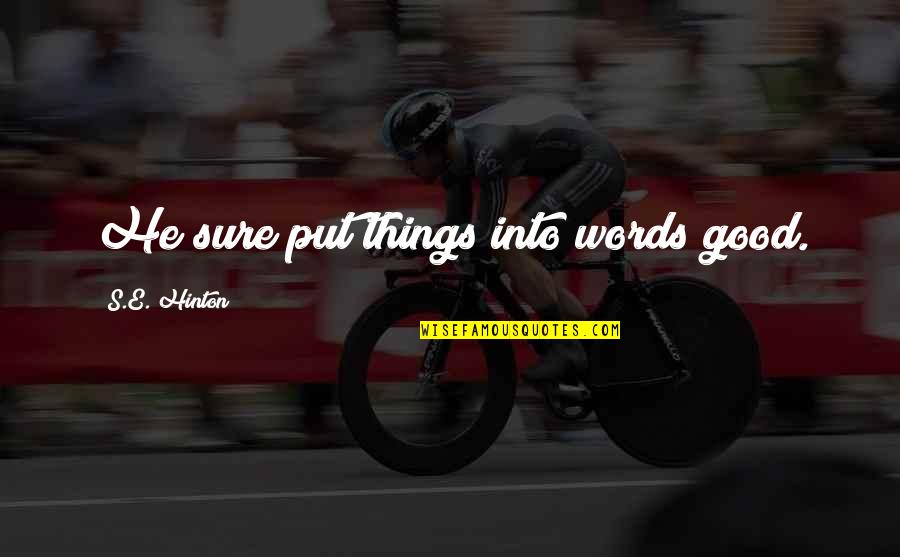 He sure put things into words good.

S.E. Hinton

WISEFAMOUSQUOTES.COM